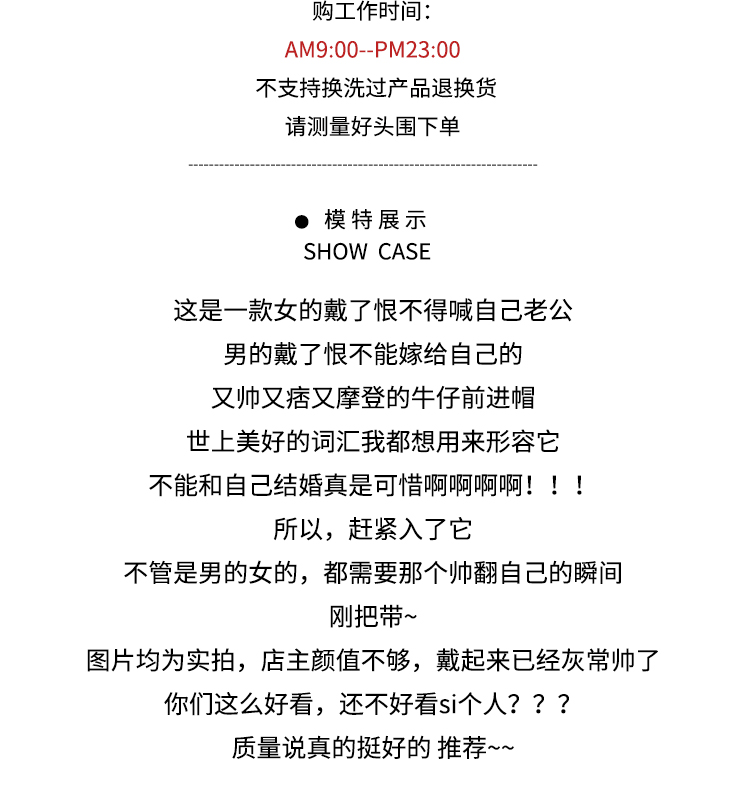 购工作时间:
AM9:00--PM23:00
不支持换洗过产品退换货
请测量好头围下单

● 模特展示
SHOW CASE

这是一款女的戴了恨不得喊自己老公
男的戴了恨不能嫁给自己的
又帅又痞又摩登的牛仔前进帽
世上美好的词汇我都想用来形容它
不能和自己结婚真是可惜啊啊啊啊!!!
所以，赶紧入了它
不管是男的女的，都需要那个帅翻自己的瞬间
刚把带~
图片均为实拍，店主颜值不够，戴起来已经灰常帅了
你们这么好看，还不好看si个人？？？
质量说真的挺好的 推荐~~